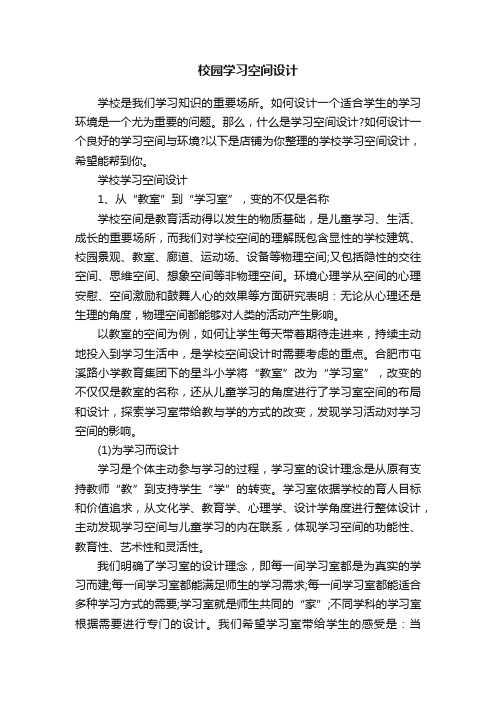 校园学习空间设计

学校是我们学习知识的重要场所。如何设计一个适合学生的学习环境是一个尤为重要的问题。那么，什么是学习空间设计?如何设计一个良好的学习空间与环境?以下是店铺为你整理的学校学习空间设计，希望能帮到你。

学校学习空间设计

1、从“教室”到“学习室”，变的不仅是名称

学校空间是教育活动得以发生的物质基础，是儿童学习、生活、成长的重要场所，而我们对学校空间的理解既包含显性的学校建筑、校园景观、教室、廊道、运动场、设备等物理空间;又包括隐性的交往空间、思维空间、想象空间等非物理空间。环境心理学从空间的心理安慰、空间激励和鼓舞人心的效果等方面研究表明：无论从心理还是生理的角度，物理空间都能够对人类的活动产生影响。

以教室的空间为例，如何让学生每天带着期待走进来，持续主动地投入到学习生活中，是学校空间设计时需要考虑的重点。合肥市屯溪路小学教育集团下的星斗小学将“教室”改为“学习室”，改变的不仅仅是教室的名称，还从儿童学习的角度进行了学习室空间的布局和设计，探索学习室带给教与学的方式的改变，发现学习活动对学习空间的影响。

(1)为学习而设计

学习是个体主动参与学习的过程，学习室的设计理念是从原有支持教师“教”到支持学生“学”的转变。学习室依据学校的育人目标和价值追求，从文化学、教育学、心理学、设计学角度进行整体设计，主动发现学习空间与儿童学习的内在联系，体现学习空间的功能性、教育性、艺术性和灵活性。

我们明确了学习室的设计理念，即每一间学习室都是为真实的学习而建;每一间学习室都能满足师生的学习需求;每一间学习室都能适合多种学习方式的需要;学习室就是师生共同的“家”;不同学科的学习室根据需要进行专门的设计。我们希望学习室带给学生的感受是：当